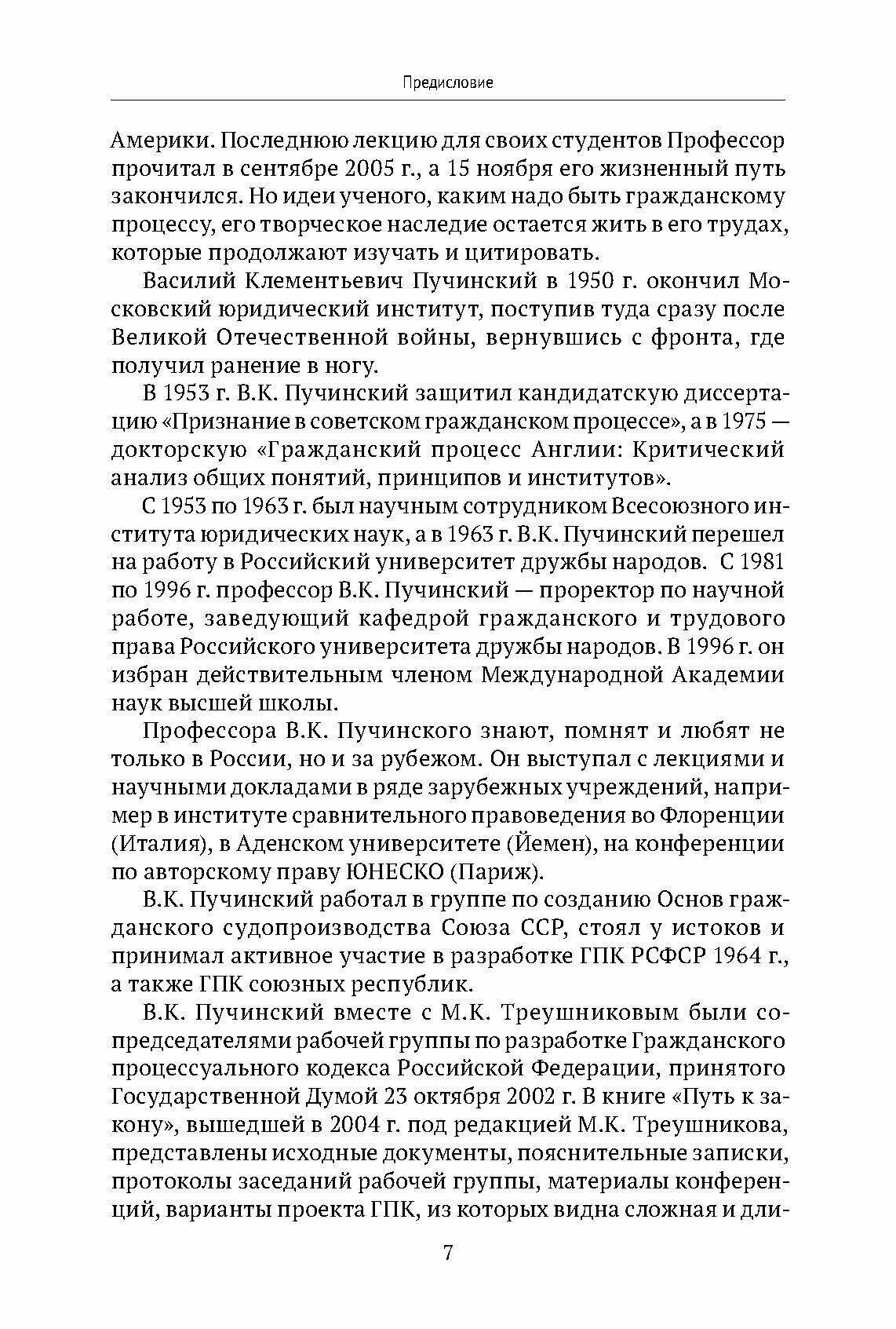 Предисловие

Америки. Последнюю лекцию для своих студентов Профессор прочитал в сентябре 2005 г., а 15 ноября его жизненный путь закончился. Но идеи ученого, каким надо быть гражданскому процессу, его творческое наследие остается жить в его трудах, которые продолжают изучать и цитировать.

Василий Клементьевич Пучинский в 1950 г. окончил Московский юридический институт, поступив туда сразу после Великой Отечественной войны, вернувшись с фронта, где получил ранение в ногу.

В 1953 г. В.К. Пучинский защитил кандидатскую диссертацию «Признание в советском гражданском процессе», а в 1975 — докторскую «Гражданский процесс Англии: Критический анализ общих понятий, принципов и институтов».

С 1953 по 1963 г. был научным сотрудником Всесоюзного института юридических наук, а в 1963 г. В.К. Пучинский перешел на работу в Российский университет дружбы народов. С 1981 по 1996 г. профессор В.К. Пучинский — проректор по научной работе, заведующий кафедрой гражданского и трудового права Российского университета дружбы народов. В 1996 г. он избран действительным членом Международной Академии наук высшей школы.

Профессора В.К. Пучинского знают, помнят и любят не только в России, но и за рубежом. Он выступал с лекциями и научными докладами в ряде зарубежных учреждений, например в институте сравнительного правоведения во Флоренции (Италия), в Аденском университете (Йемен), на конференции по авторскому праву ЮНЕСКО (Париж).

В.К. Пучинский работал в группе по созданию Основ гражданского судопроизводства Союза ССР, стоял у истоков и принимал активное участие в разработке ГПК РСФСР 1964 г., а также ГПК союзных республик.

В.К. Пучинский вместе с М.К. Треушниковым были сопредседателями рабочей группы по разработке Гражданского процессуального кодекса Российской Федерации, принятого Государственной Думой 23 октября 2002 г. В книге «Путь к закону», вышедшей в 2004 г. под редакцией М.К. Треушникова, представлены исходные документы, пояснительные записки, протоколы заседаний рабочей группы, материалы конференций, варианты проекта ГПК, из которых видна сложная и дли-

7